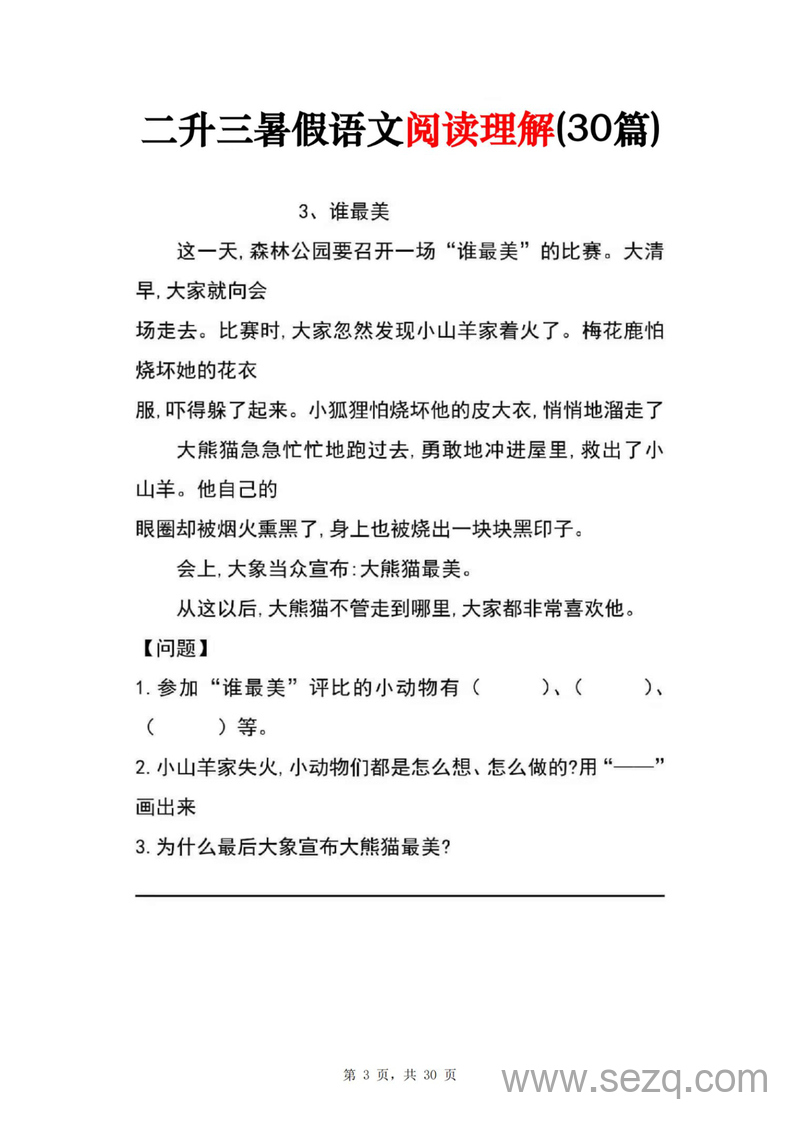 二升三暑假语文阅读理解(30篇)

3、谁最美

这一天,森林公园要召开一场“谁最美”的比赛。大清早,大家就向会场走去。比赛时,大家忽然发现小山羊家着火了。梅花鹿怕烧坏她的花衣服,吓得躲了起来。小狐狸怕烧坏他的皮大衣,悄悄地溜走了

大熊猫急急忙忙地跑过去,勇敢地冲进屋里,救出了小山羊。他自己的眼圈却被烟火熏黑了,身上也被烧出一块块黑印子。

会上,大象当众宣布:大熊猫最美。

从这以后,大熊猫不管走到哪里,大家都非常喜欢他。

【问题】

1. 参加“谁最美”评比的小动物有（　　）、（　　）、（　　）等。

2. 小山羊家失火,小动物们都是怎么想、怎么做的?用“——”画出来

3. 为什么最后大象宣布大熊猫最美?

第 3 页，共 30 页

www.sezq.com